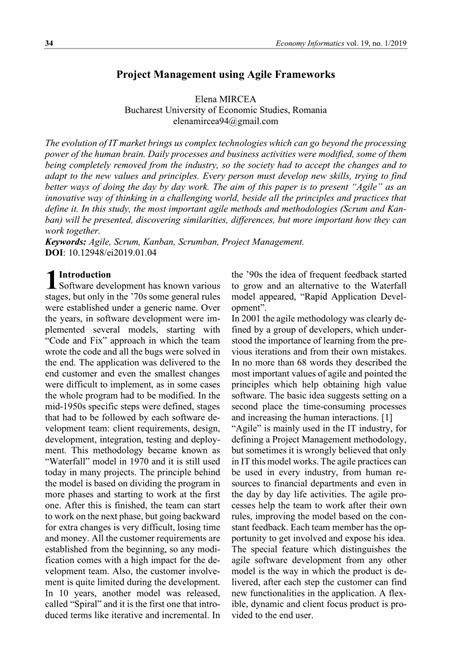 34 Economy Informatics vol. 19, no. 1/2019

Project Management using Agile Frameworks

Elena MIRCEA
Bucharest University of Economic Studies, Romania
elenamircea94@gmail.com

The evolution of IT market brings us complex technologies which can go beyond the processing power of the human brain. Daily processes and business activities were modified, some of them being completely removed from the industry, so the society had to accept the changes and to adapt to the new values and principles. Every person must develop new skills, trying to find better ways of doing the day by day work. The aim of this paper is to present "Agile" as an innovative way of thinking in a challenging world, beside all the principles and practices that define it. In this study, the most important agile methods and methodologies (Scrum and Kanban) will be presented, discovering similarities, differences, but more important how they can work together.
Keywords: Agile, Scrum, Kanban, Scrumban, Project Management.
DOI: 10.12948/ei2019.01.04

1 Introduction
Software development has known various stages, but only in the '70s some general rules were established under a generic name. Over the years, in software development were implemented several models, starting with "Code and Fix" approach in which the team wrote the code and all the bugs were solved in the end. The application was delivered to the end customer and even the smallest changes were difficult to implement, as in some cases the whole program had to be modified. In the mid-1950s specific steps were defined, stages that had to be followed by each software development team: client requirements, design, development, integration, testing and deployment. This methodology became known as "Waterfall" model in 1970 and it is still used today in many projects. The principle behind the model is based on dividing the program in more phases and starting to work at the first one. After this is finished, the team can start to work on the next phase, but going backward for extra changes is very difficult, losing time and money. All the customer requirements are established from the beginning, so any modification comes with a high impact for the development team. Also, the customer involvement is quite limited during the development. In 10 years, another model was released, called "Spiral" and it is the first one that introduced terms like iterative and incremental. In the '90s the idea of frequent feedback started to grow and an alternative to the Waterfall model appeared, "Rapid Application Development".
In 2001 the agile methodology was clearly defined by a group of developers, which understood the importance of learning from the previous iterations and from their own mistakes. In no more than 68 words they described the most important values of agile and pointed the principles which help obtaining high value software. The basic idea suggests setting on a second place the time-consuming processes and increasing the human interactions. [1]
"Agile" is mainly used in the IT industry, for defining a Project Management methodology, but sometimes it is wrongly believed that only in IT this model works. The agile practices can be used in every industry, from human resources to financial departments and even in the day by day life activities. The agile processes help the team to work after their own rules, improving the model based on the constant feedback. Each team member has the opportunity to get involved and expose his idea. The special feature which distinguishes the agile software development from any other model is the way in which the product is delivered, after each step the customer can find new functionalities in the application. A flexible, dynamic and client focus product is provided to the end user.